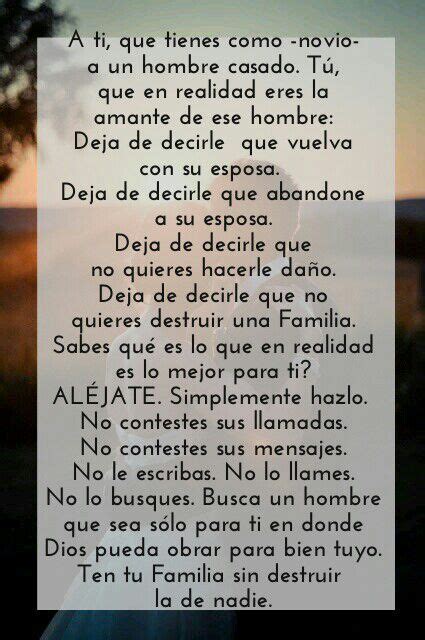 A ti, que tienes como -novio- a un hombre casado. Tú, que en realidad eres la amante de ese hombre:
Deja de decirle que vuelva con su esposa.
Deja de decirle que abandone a su esposa.
Deja de decirle que no quieres hacerle daño.
Deja de decirle que no quieres destruir una Familia.
Sabes qué es lo que en realidad es lo mejor para ti?
ALÉJATE. Simplemente hazlo.
No contestes sus llamadas.
No contestes sus mensajes.
No le escribas. No lo llames.
No lo busques. Busca un hombre que sea sólo para ti en donde Dios pueda obrar para bien tuyo.
Ten tu Familia sin destruir la de nadie.